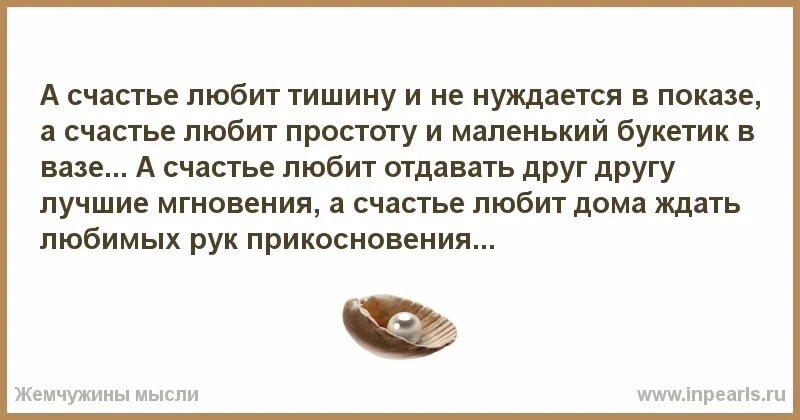 А счастье любит тишину и не нуждается в показе, а счастье любит простоту и маленький букетик в вазе... А счастье любит отдавать друг другу лучшие мгновения, а счастье любит дома ждать любимых рук прикосновения...

Жемчужины мысли

www.inpearls.ru